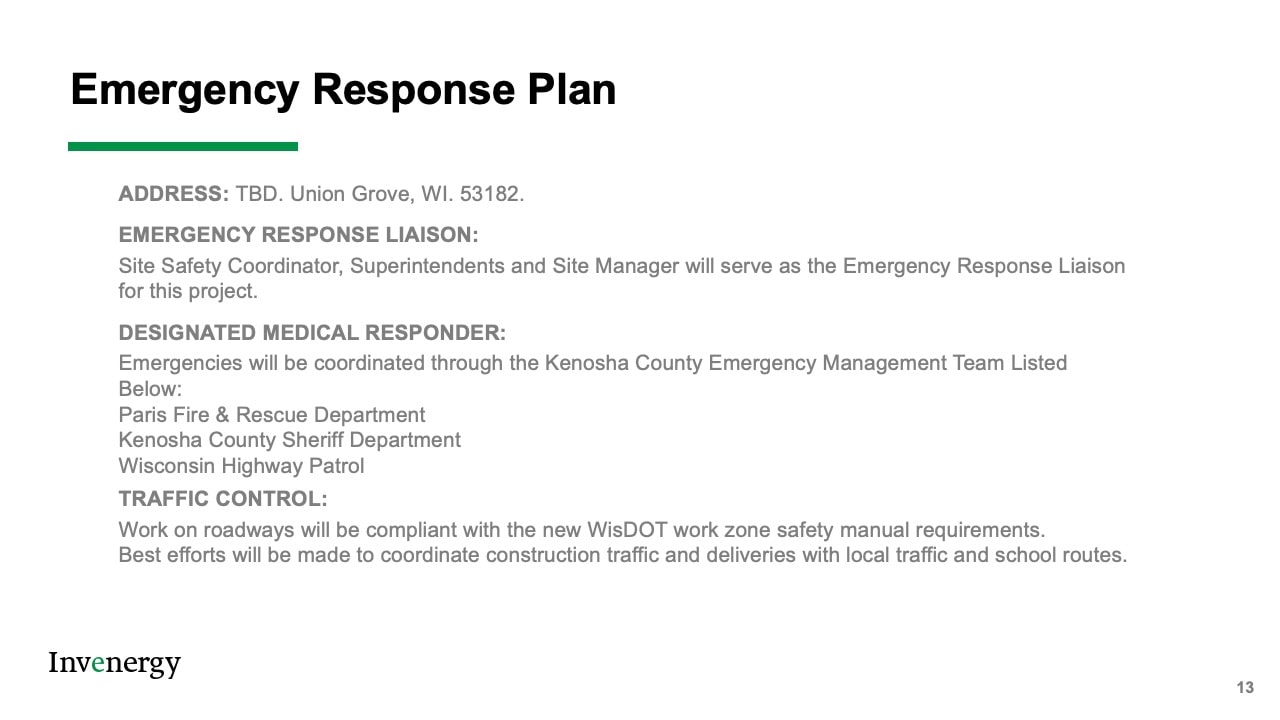 Emergency Response Plan

ADDRESS: TBD. Union Grove, WI. 53182.

EMERGENCY RESPONSE LIAISON:
Site Safety Coordinator, Superintendents and Site Manager will serve as the Emergency Response Liaison for this project.

DESIGNATED MEDICAL RESPONDER:
Emergencies will be coordinated through the Kenosha County Emergency Management Team Listed Below:
Paris Fire & Rescue Department
Kenosha County Sheriff Department
Wisconsin Highway Patrol

TRAFFIC CONTROL:
Work on roadways will be compliant with the new WisDOT work zone safety manual requirements.
Best efforts will be made to coordinate construction traffic and deliveries with local traffic and school routes.

Invenergy

13